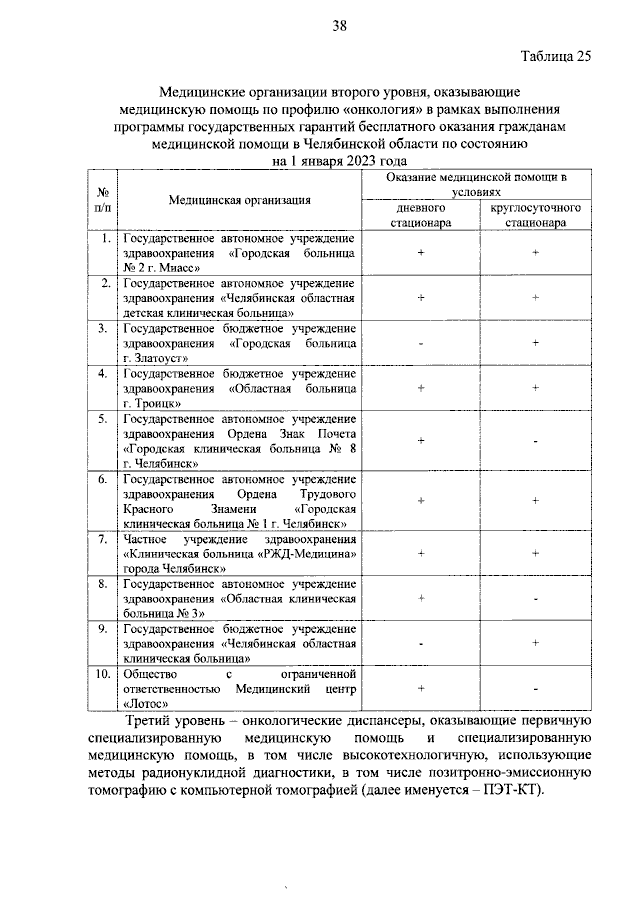 38

Таблица 25

Медицинские организации второго уровня, оказывающие медицинскую помощь по профилю «онкология» в рамках выполнения программы государственных гарантий бесплатного оказания гражданам медицинской помощи в Челябинской области по состоянию на 1 января 2023 года

| № п/п | Медицинская организация | Оказание медицинской помощи в условиях | |
|---|---|---|---|
| | | дневного стационара | круглосуточного стационара |
| 1. | Государственное автономное учреждение здравоохранения «Городская больница № 2 г. Миасс» | + | + |
| 2. | Государственное автономное учреждение здравоохранения «Челябинская областная детская клиническая больница» | + | + |
| 3. | Государственное бюджетное учреждение здравоохранения «Городская больница г. Златоуст» | - | + |
| 4. | Государственное бюджетное учреждение здравоохранения «Областная больница г. Троицк» | + | + |
| 5. | Государственное автономное учреждение здравоохранения Ордена Знак Почета «Городская клиническая больница № 8 г. Челябинск» | + | - |
| 6. | Государственное автономное учреждение здравоохранения Ордена Трудового Красного Знамени «Городская клиническая больница № 1 г. Челябинск» | + | + |
| 7. | Частное учреждение здравоохранения «Клиническая больница «РЖД-Медицина» города Челябинск» | + | + |
| 8. | Государственное автономное учреждение здравоохранения «Областная клиническая больница № 3» | + | - |
| 9. | Государственное бюджетное учреждение здравоохранения «Челябинская областная клиническая больница» | - | + |
| 10. | Общество с ограниченной ответственностью Медицинский центр «Лотос» | + | - |

Третий уровень – онкологические диспансеры, оказывающие первичную специализированную медицинскую помощь и специализированную медицинскую помощь, в том числе высокотехнологичную, использующие методы радионуклидной диагностики, в том числе позитронно-эмиссионную томографию с компьютерной томографией (далее именуется – ПЭТ-КТ).